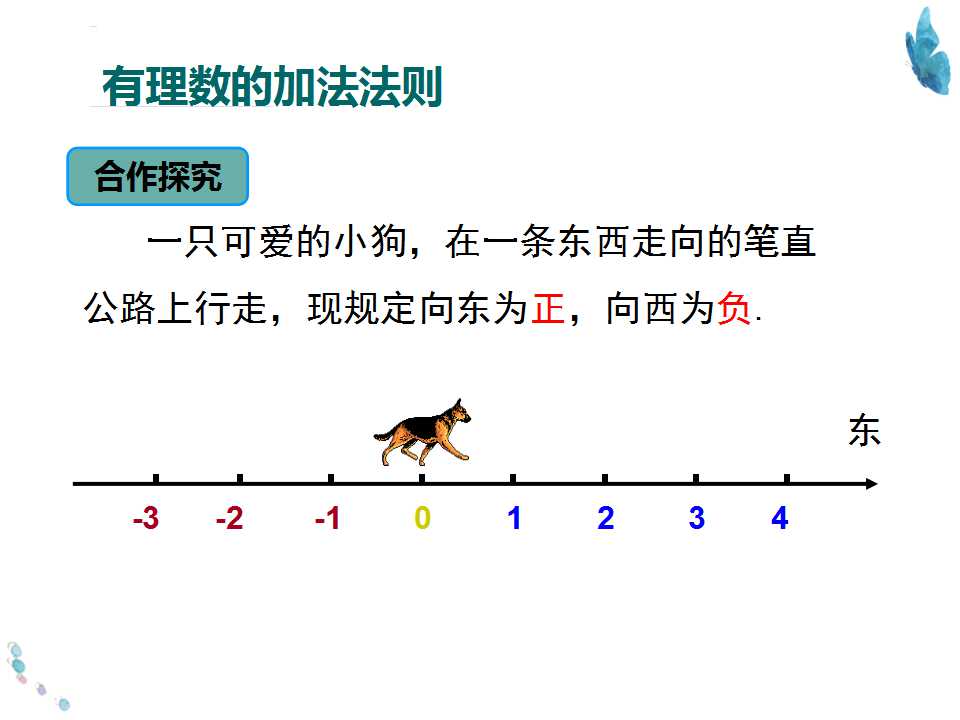 有理数的加法法则

合作探究

一只可爱的小狗，在一条东西走向的笔直公路上行走，现规定向东为正，向西为负.

东

-3 -2 -1 0 1 2 3 4